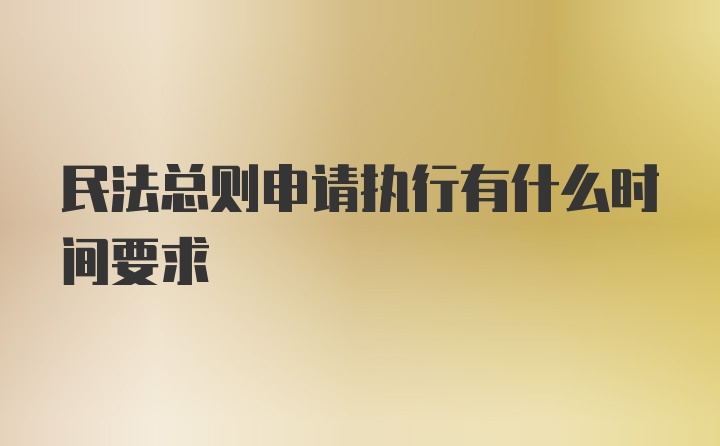 民法总则申请执行有什么时间要求